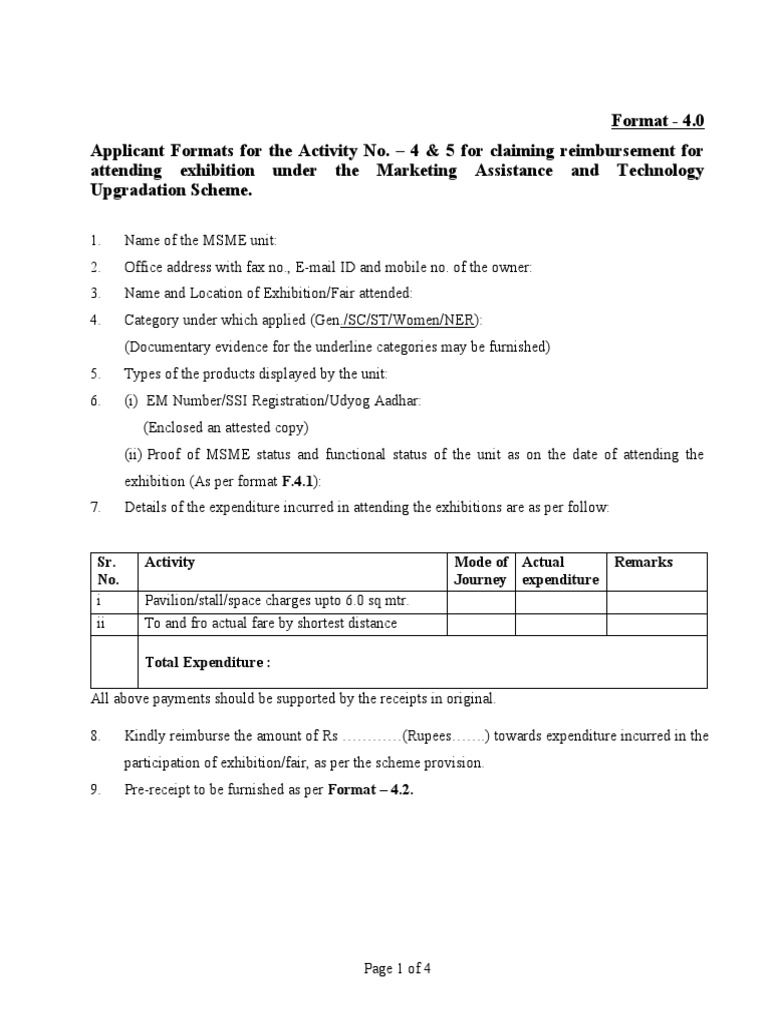 Format - 4.0

Applicant Formats for the Activity No. – 4 & 5 for claiming reimbursement for attending exhibition under the Marketing Assistance and Technology Upgradation Scheme.

1. Name of the MSME unit:

2. Office address with fax no., E-mail ID and mobile no. of the owner:

3. Name and Location of Exhibition/Fair attended:

4. Category under which applied (Gen./SC/ST/Women/NER):
(Documentary evidence for the underline categories may be furnished)

5. Types of the products displayed by the unit:

6. (i) EM Number/SSI Registration/Udyog Aadhar:
(Enclosed an attested copy)
(ii) Proof of MSME status and functional status of the unit as on the date of attending the exhibition (As per format F.4.1):

7. Details of the expenditure incurred in attending the exhibitions are as per follow:

| Sr. No. | Activity | Mode of Journey | Actual expenditure | Remarks |
|---|---|---|---|---|
| i | Pavilion/stall/space charges upto 6.0 sq mtr. | | | |
| ii | To and fro actual fare by shortest distance | | | |
| | Total Expenditure : | | | |

All above payments should be supported by the receipts in original.

8. Kindly reimburse the amount of Rs …………(Rupees…….) towards expenditure incurred in the participation of exhibition/fair, as per the scheme provision.

9. Pre-receipt to be furnished as per Format – 4.2.

Page 1 of 4